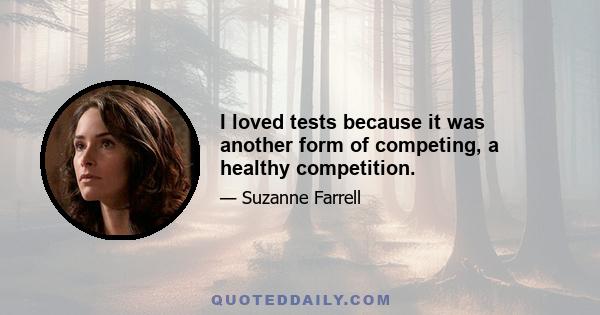 I loved tests because it was another form of competing, a healthy competition.

— Suzanne Farrell

QUOTEDDAILY.COM